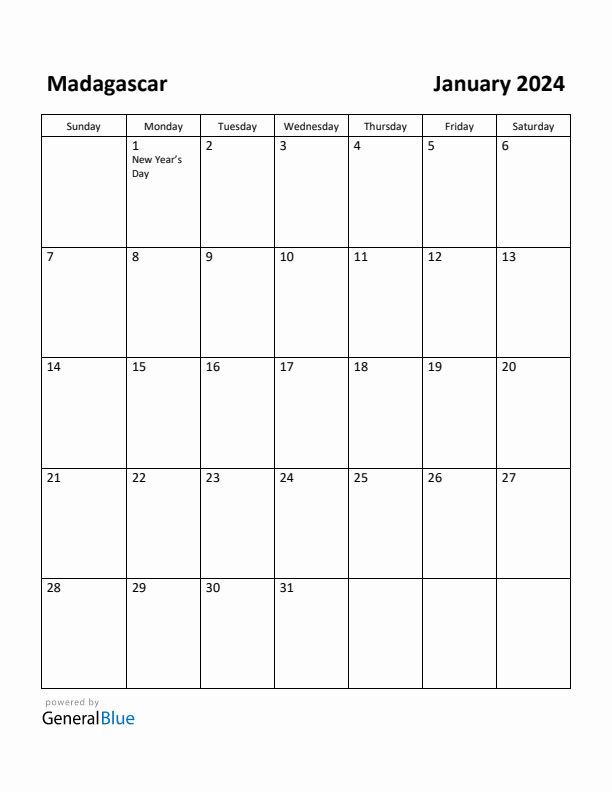 Madagascar

January 2024

| Sunday | Monday | Tuesday | Wednesday | Thursday | Friday | Saturday |
|---|---|---|---|---|---|---|
| | 1 New Year's Day | 2 | 3 | 4 | 5 | 6 |
| 7 | 8 | 9 | 10 | 11 | 12 | 13 |
| 14 | 15 | 16 | 17 | 18 | 19 | 20 |
| 21 | 22 | 23 | 24 | 25 | 26 | 27 |
| 28 | 29 | 30 | 31 | | | |

powered by
GeneralBlue